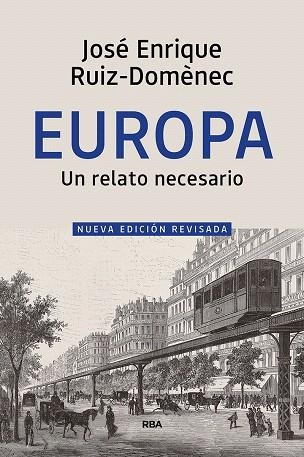 José Enrique
Ruiz-Domènec

EUROPA
Un relato necesario

NUEVA EDICIÓN REVISADA

RBA